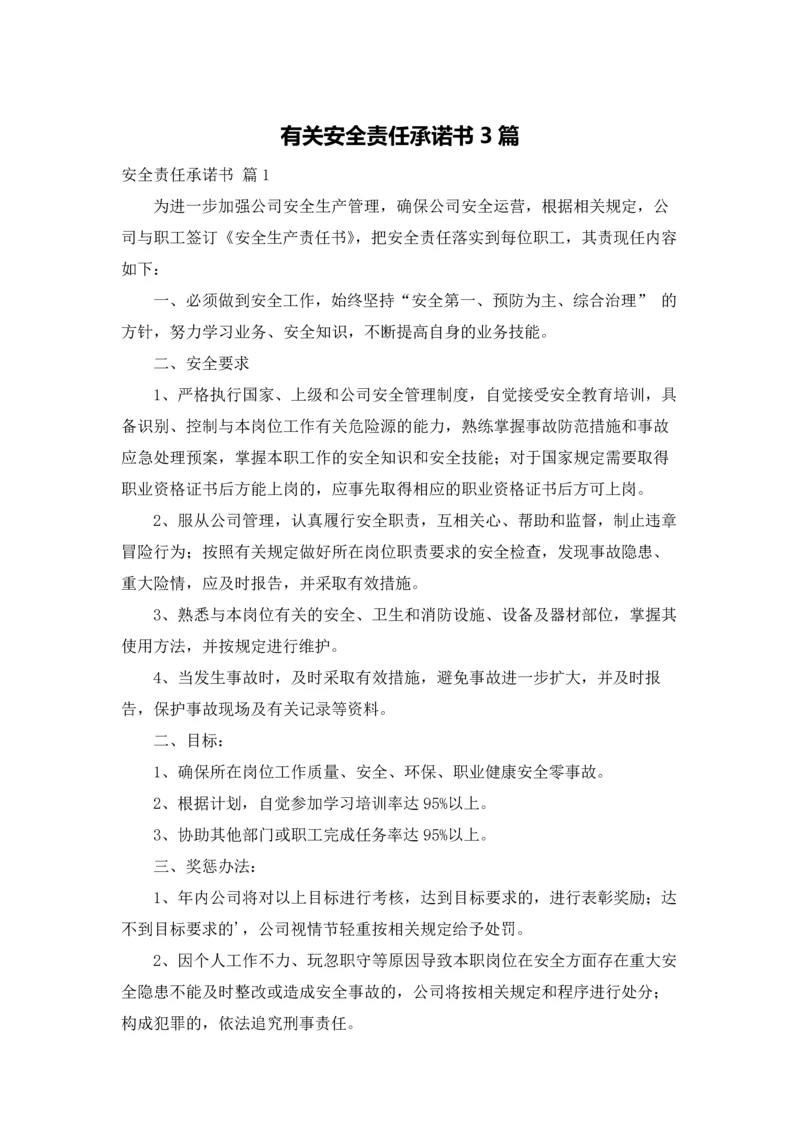 有关安全责任承诺书 3 篇

安全责任承诺书 篇 1

为进一步加强公司安全生产管理，确保公司安全运营，根据相关规定，公司与职工签订《安全生产责任书》，把安全责任落实到每位职工，其责现任内容如下：

一、必须做到安全工作，始终坚持“安全第一、预防为主、综合治理” 的方针，努力学习业务、安全知识，不断提高自身的业务技能。

二、安全要求

1、严格执行国家、上级和公司安全管理制度，自觉接受安全教育培训，具备识别、控制与本岗位工作有关危险源的能力，熟练掌握事故防范措施和事故应急处理预案，掌握本职工作的安全知识和安全技能；对于国家规定需要取得职业资格证书后方能上岗的，应事先取得相应的职业资格证书后方可上岗。

2、服从公司管理，认真履行安全职责，互相关心、帮助和监督，制止违章冒险行为；按照有关规定做好所在岗位职责要求的安全检查，发现事故隐患、重大险情，应及时报告，并采取有效措施。

3、熟悉与本岗位有关的安全、卫生和消防设施、设备及器材部位，掌握其使用方法，并按规定进行维护。

4、当发生事故时，及时采取有效措施，避免事故进一步扩大，并及时报告，保护事故现场及有关记录等资料。

二、目标：

1、确保所在岗位工作质量、安全、环保、职业健康安全零事故。

2、根据计划，自觉参加学习培训率达 95%以上。

3、协助其他部门或职工完成任务率达 95%以上。

三、奖惩办法：

1、年内公司将对以上目标进行考核，达到目标要求的，进行表彰奖励；达不到目标要求的'，公司视情节轻重按相关规定给予处罚。

2、因个人工作不力、玩忽职守等原因导致本职岗位在安全方面存在重大安全隐患不能及时整改或造成安全事故的，公司将按相关规定和程序进行处分；构成犯罪的，依法追究刑事责任。